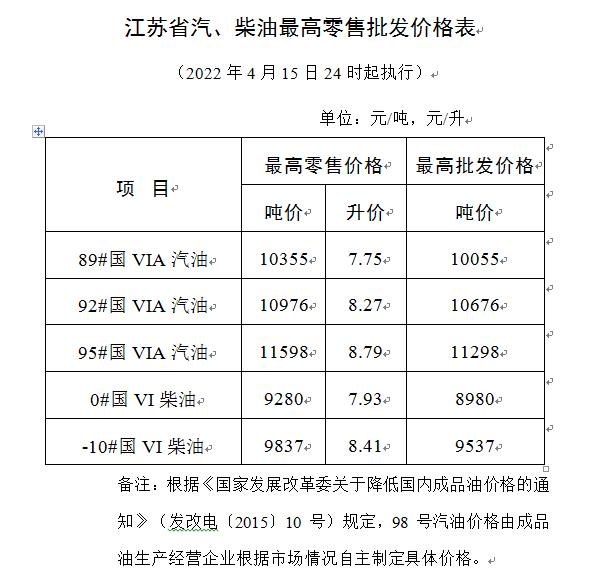 江苏省汽、柴油最高零售批发价格表

（2022 年 4 月 15 日 24 时起执行）

单位：元/吨，元/升

| 项　目 | 最高零售价格 | | 最高批发价格 |
|---|---|---|---|
| | 吨价 | 升价 | 吨价 |
| 89#国 VIA 汽油 | 10355 | 7.75 | 10055 |
| 92#国 VIA 汽油 | 10976 | 8.27 | 10676 |
| 95#国 VIA 汽油 | 11598 | 8.79 | 11298 |
| 0#国 VI 柴油 | 9280 | 7.93 | 8980 |
| -10#国 VI 柴油 | 9837 | 8.41 | 9537 |

备注：根据《国家发展改革委关于降低国内成品油价格的通知》（发改电〔2015〕10 号）规定，98 号汽油价格由成品油生产经营企业根据市场情况自主制定具体价格。